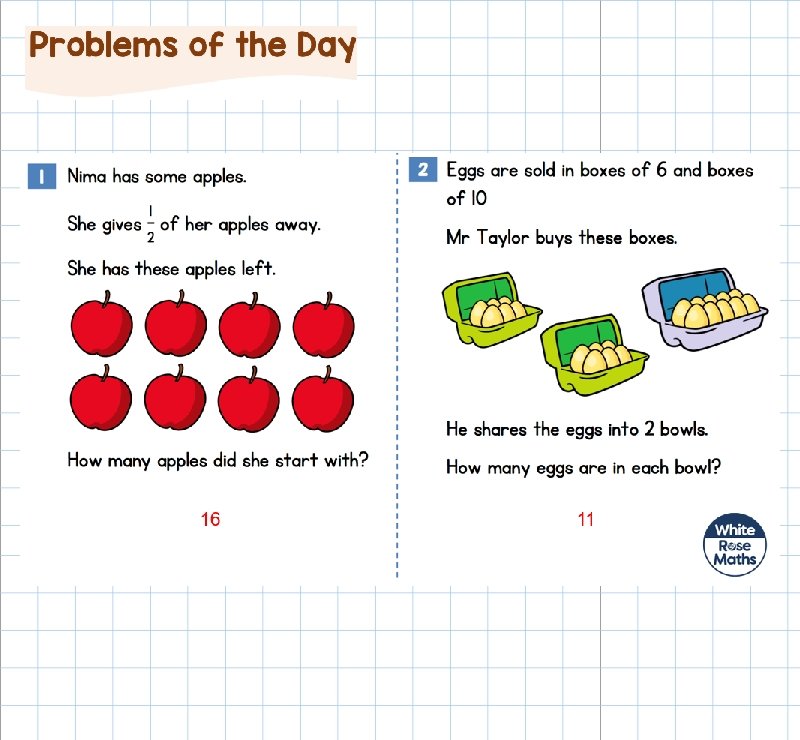 Problems of the Day

1 Nima has some apples.

She gives $\frac{1}{2}$ of her apples away.

She has these apples left.

How many apples did she start with?

16

2 Eggs are sold in boxes of 6 and boxes of 10

Mr Taylor buys these boxes.

He shares the eggs into 2 bowls.

How many eggs are in each bowl?

11

White Rose Maths